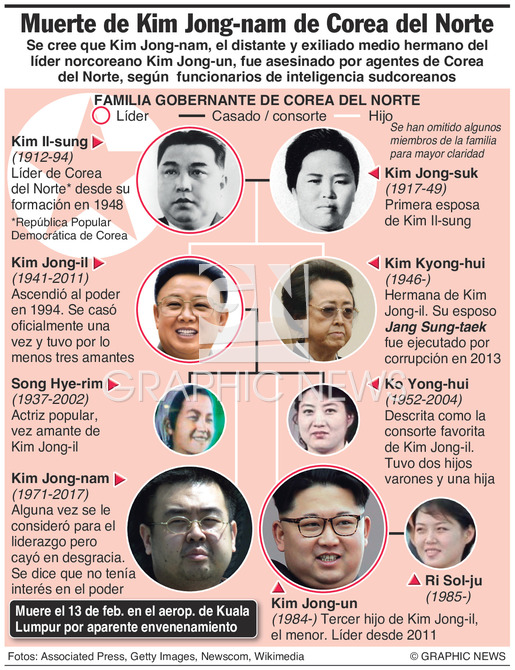 Muerte de Kim Jong-nam de Corea del Norte

Se cree que Kim Jong-nam, el distante y exiliado medio hermano del líder norcoreano Kim Jong-un, fue asesinado por agentes de Corea del Norte, según funcionarios de inteligencia sudcoreanos

FAMILIA GOBERNANTE DE COREA DEL NORTE

Líder — Casado / consorte — Hijo

Se han omitido algunos miembros de la familia para mayor claridad

Kim Il-sung
(1912-94)
Líder de Corea del Norte* desde su formación en 1948
*República Popular Democrática de Corea

Kim Jong-suk
(1917-49)
Primera esposa de Kim Il-sung

Kim Jong-il
(1941-2011)
Ascendió al poder en 1994. Se casó oficialmente una vez y tuvo por lo menos tres amantes

Kim Kyong-hui
(1946-)
Hermana de Kim Jong-il. Su esposo Jang Sung-taek fue ejecutado por corrupción en 2013

Song Hye-rim
(1937-2002)
Actriz popular, vez amante de Kim Jong-il

Ko Yong-hui
(1952-2004)
Descrita como la consorte favorita de Kim Jong-il. Tuvo dos hijos varones y una hija

Kim Jong-nam
(1971-2017)
Alguna vez se le consideró para el liderazgo pero cayó en desgracia. Se dice que no tenía interés en el poder

Muere el 13 de feb. en el aerop. de Kuala Lumpur por aparente envenenamiento

Kim Jong-un
(1984-) Tercer hijo de Kim Jong-il, el menor. Líder desde 2011

Ri Sol-ju
(1985-)

GRAPHIC NEWS

Fotos: Associated Press, Getty Images, Newscom, Wikimedia

© GRAPHIC NEWS